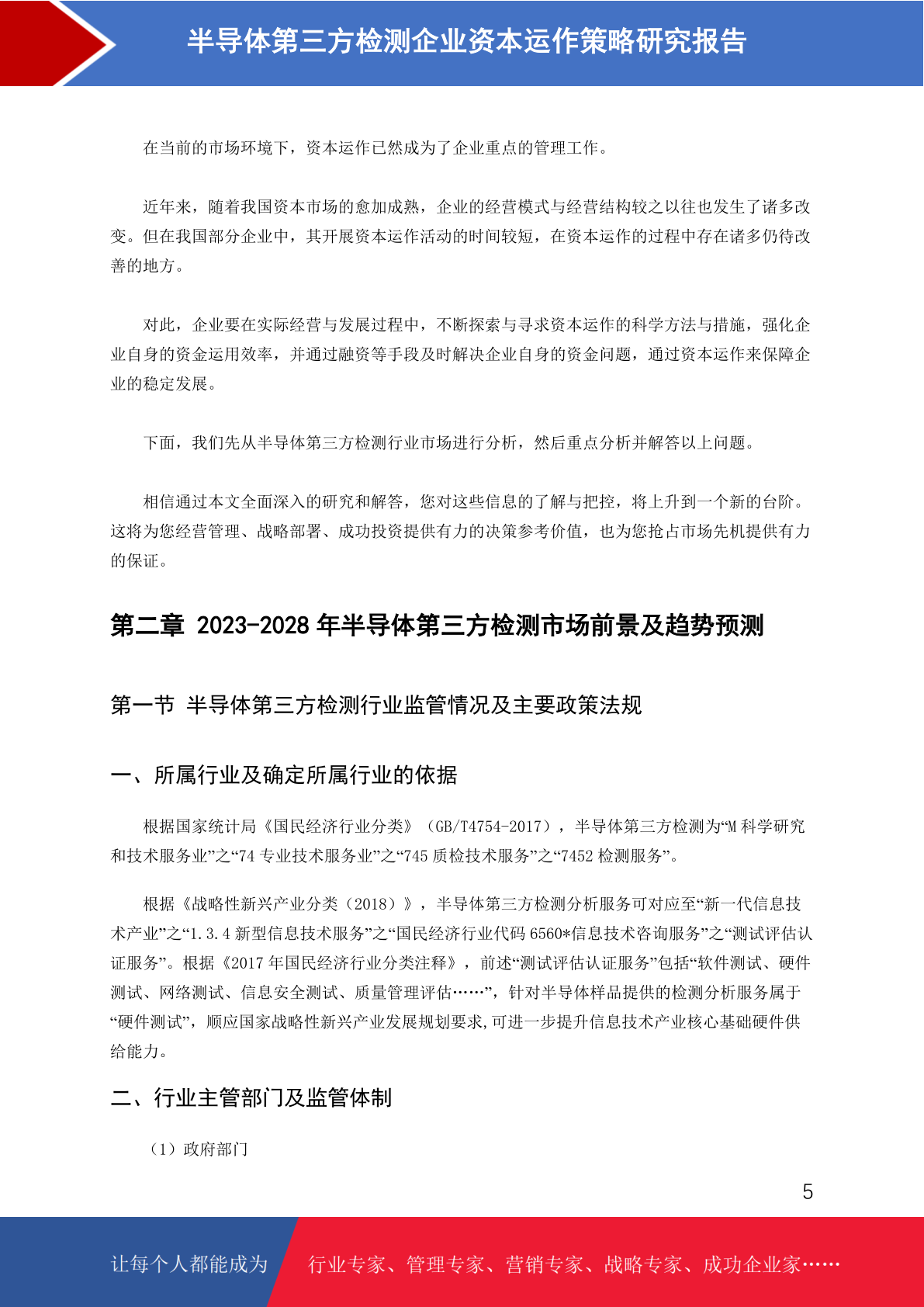 半导体第三方检测企业资本运作策略研究报告

在当前的市场环境下，资本运作已然成为了企业重点的管理工作。

近年来，随着我国资本市场的愈加成熟，企业的经营模式与经营结构较之以往也发生了诸多改变。但在我国部分企业中，其开展资本运作活动的时间较短，在资本运作的过程中存在诸多仍待改善的地方。

对此，企业要在实际经营与发展过程中，不断探索与寻求资本运作的科学方法与措施，强化企业自身的资金运用效率，并通过融资等手段及时解决企业自身的资金问题，通过资本运作来保障企业的稳定发展。

下面，我们先从半导体第三方检测行业市场进行分析，然后重点分析并解答以上问题。

相信通过本文全面深入的研究和解答，您对这些信息的了解与把控，将上升到一个新的台阶。这将为您经营管理、战略部署、成功投资提供有力的决策参考价值，也为您抢占市场先机提供有力的保证。

第二章 2023-2028 年半导体第三方检测市场前景及趋势预测

第一节 半导体第三方检测行业监管情况及主要政策法规

一、所属行业及确定所属行业的依据

根据国家统计局《国民经济行业分类》（GB/T4754-2017），半导体第三方检测为“M 科学研究和技术服务业”之“74 专业技术服务业”之“745 质检技术服务”之“7452 检测服务”。

根据《战略性新兴产业分类（2018）》，半导体第三方检测分析服务可对应至“新一代信息技术产业”之“1.3.4 新型信息技术服务”之“国民经济行业代码 6560*信息技术咨询服务”之“测试评估认证服务”。根据《2017 年国民经济行业分类注释》，前述“测试评估认证服务”包括“软件测试、硬件测试、网络测试、信息安全测试、质量管理评估……”，针对半导体样品提供的检测分析服务属于“硬件测试”，顺应国家战略性新兴产业发展规划要求,可进一步提升信息技术产业核心基础硬件供给能力。

二、行业主管部门及监管体制

（1）政府部门

5

让每个人都能成为 行业专家、管理专家、营销专家、战略专家、成功企业家……